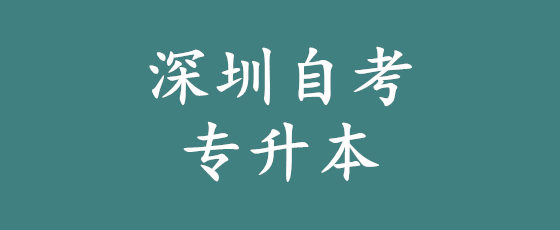 深圳自考
专升本